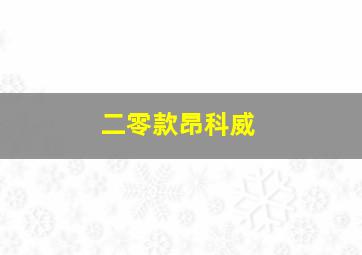 二零款昂科威